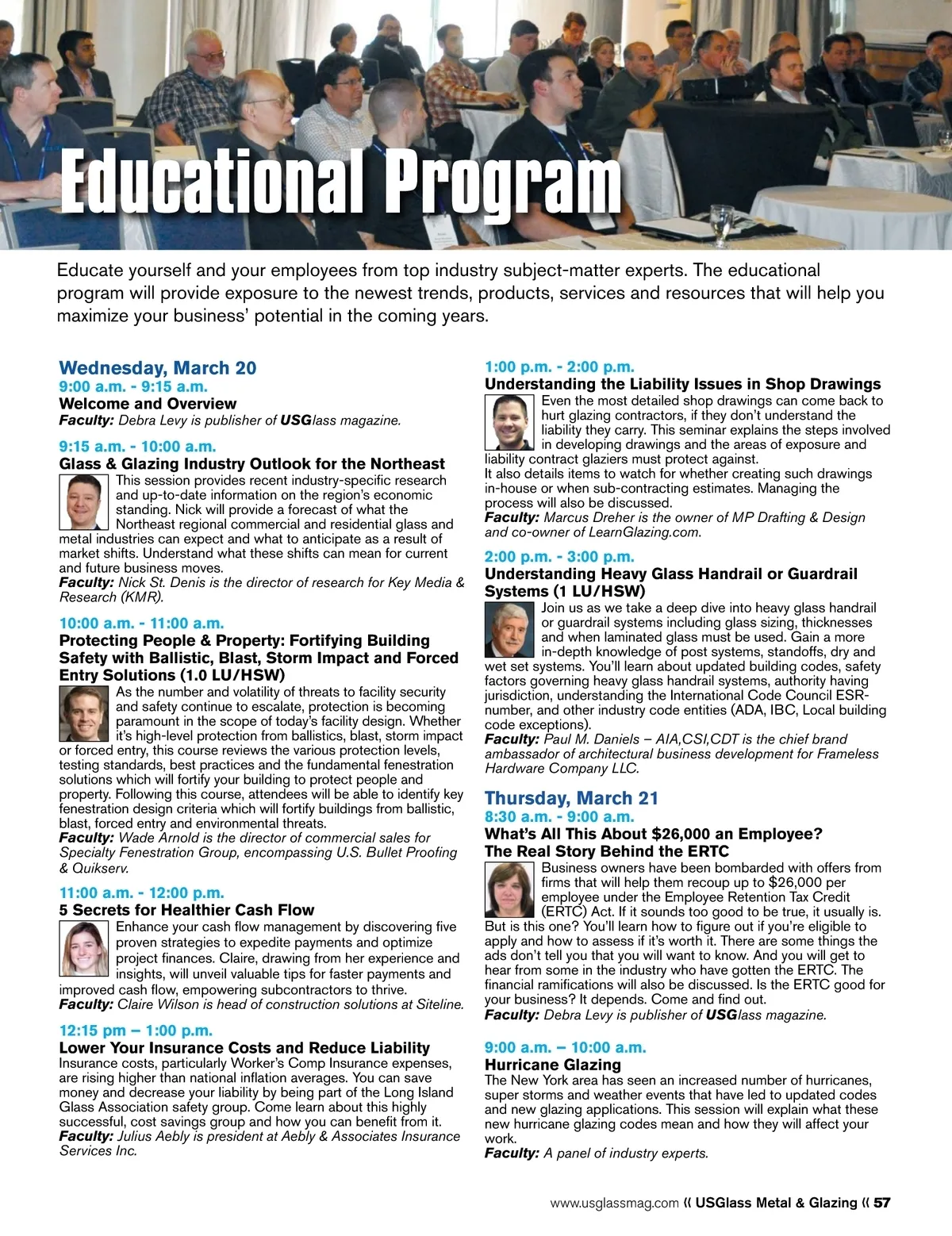 Educational Program

Educate yourself and your employees from top industry subject-matter experts. The educational program will provide exposure to the newest trends, products, services and resources that will help you maximize your business' potential in the coming years.

Wednesday, March 20
9:00 a.m. - 9:15 a.m.
Welcome and Overview
Faculty: Debra Levy is publisher of USGlass magazine.

9:15 a.m. - 10:00 a.m.
Glass & Glazing Industry Outlook for the Northeast
This session provides recent industry-specific research and up-to-date information on the region's economic standing. Nick will provide a forecast of what the Northeast regional commercial and residential glass and metal industries can expect and what to anticipate as a result of market shifts. Understand what these shifts can mean for current and future business moves.
Faculty: Nick St. Denis is the director of research for Key Media & Research (KMR).

10:00 a.m. - 11:00 a.m.
Protecting People & Property: Fortifying Building Safety with Ballistic, Blast, Storm Impact and Forced Entry Solutions (1.0 LU/HSW)
As the number and volatility of threats to facility security and safety continue to escalate, protection is becoming paramount in the scope of today's facility design. Whether it's high-level protection from ballistics, blast, storm impact or forced entry, this course reviews the various protection levels, testing standards, best practices and the fundamental fenestration solutions which will fortify your building to protect people and property. Following this course, attendees will be able to identify key fenestration design criteria which will fortify buildings from ballistic, blast, forced entry and environmental threats.
Faculty: Wade Arnold is the director of commercial sales for Specialty Fenestration Group, encompassing U.S. Bullet Proofing & Quikserv.

11:00 a.m. - 12:00 p.m.
5 Secrets for Healthier Cash Flow
Enhance your cash flow management by discovering five proven strategies to expedite payments and optimize project finances. Claire, drawing from her experience and insights, will unveil valuable tips for faster payments and improved cash flow, empowering subcontractors to thrive.
Faculty: Claire Wilson is head of construction solutions at Siteline.

12:15 pm – 1:00 p.m.
Lower Your Insurance Costs and Reduce Liability
Insurance costs, particularly Worker's Comp Insurance expenses, are rising higher than national inflation averages. You can save money and decrease your liability by being part of the Long Island Glass Association safety group. Come learn about this highly successful, cost savings group and how you can benefit from it.
Faculty: Julius Aebly is president at Aebly & Associates Insurance Services Inc.

1:00 p.m. - 2:00 p.m.
Understanding the Liability Issues in Shop Drawings
Even the most detailed shop drawings can come back to hurt glazing contractors, if they don't understand the liability they carry. This seminar explains the steps involved in developing drawings and the areas of exposure and liability contract glaziers must protect against.
It also details items to watch for whether creating such drawings in-house or when sub-contracting estimates. Managing the process will also be discussed.
Faculty: Marcus Dreher is the owner of MP Drafting & Design and co-owner of LearnGlazing.com.

2:00 p.m. - 3:00 p.m.
Understanding Heavy Glass Handrail or Guardrail Systems (1 LU/HSW)
Join us as we take a deep dive into heavy glass handrail or guardrail systems including glass sizing, thicknesses and when laminated glass must be used. Gain a more in-depth knowledge of post systems, standoffs, dry and wet set systems. You'll learn about updated building codes, safety factors governing heavy glass handrail systems, authority having jurisdiction, understanding the International Code Council ESR-number, and other industry code entities (ADA, IBC, Local building code exceptions).
Faculty: Paul M. Daniels – AIA,CSI,CDT is the chief brand ambassador of architectural business development for Frameless Hardware Company LLC.

Thursday, March 21
8:30 a.m. - 9:00 a.m.
What's All This About $26,000 an Employee? The Real Story Behind the ERTC
Business owners have been bombarded with offers from firms that will help them recoup up to $26,000 per employee under the Employee Retention Tax Credit (ERTC) Act. If it sounds too good to be true, it usually is. But is this one? You'll learn how to figure out if you're eligible to apply and how to assess if it's worth it. There are some things the ads don't tell you that you will want to know. And you will get to hear from some in the industry who have gotten the ERTC. The financial ramifications will also be discussed. Is the ERTC good for your business? It depends. Come and find out.
Faculty: Debra Levy is publisher of USGlass magazine.

9:00 a.m. – 10:00 a.m.
Hurricane Glazing
The New York area has seen an increased number of hurricanes, super storms and weather events that have led to updated codes and new glazing applications. This session will explain what these new hurricane glazing codes mean and how they will affect your work.
Faculty: A panel of industry experts.

www.usglassmag.com « USGlass Metal & Glazing « 57